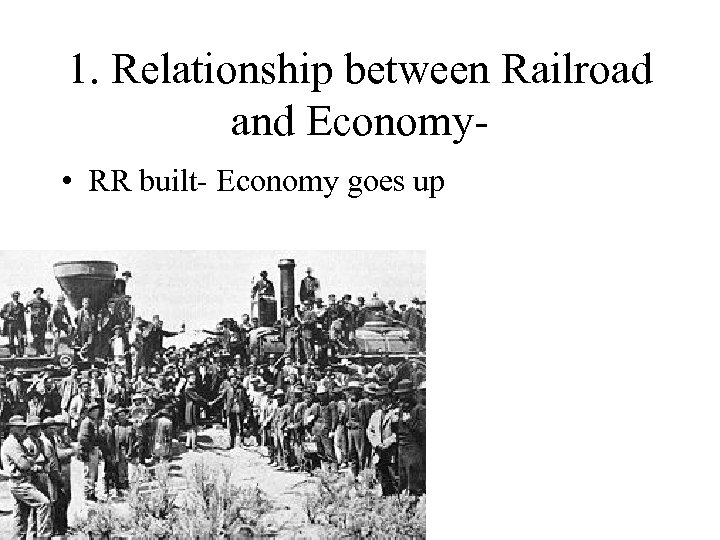 1. Relationship between Railroad and Economy-

• RR built- Economy goes up